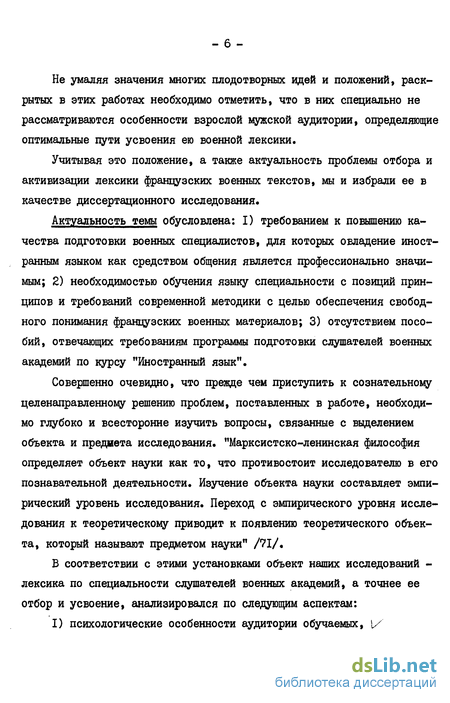 - 6 -

Не умаляя значения многих плодотворных идей и положений, раскрытых в этих работах необходимо отметить, что в них специально не рассматриваются особенности взрослой мужской аудитории, определяющие оптимальные пути усвоения ею военной лексики.

Учитывая это положение, а также актуальность проблемы отбора и активизации лексики французских военных текстов, мы и избрали ее в качестве диссертационного исследования.

Актуальность темы обусловлена: I) требованием к повышению качества подготовки военных специалистов, для которых овладение иностранным языком как средством общения является профессионально значимым; 2) необходимостью обучения языку специальности с позиций принципов и требований современной методики с целью обеспечения свободного понимания французских военных материалов; 3) отсутствием пособий, отвечающих требованиям программы подготовки слушателей военных академий по курсу "Иностранный язык".

Совершенно очевидно, что прежде чем приступить к сознательному целенаправленному решению проблем, поставленных в работе, необходимо глубоко и всесторонне изучить вопросы, связанные с выделением объекта и предмета исследования. "Марксистско-ленинская философия определяет объект науки как то, что противостоит исследователю в его познавательной деятельности. Изучение объекта науки составляет эмпирический уровень исследования. Переход с эмпирического уровня исследования к теоретическому приводит к появлению теоретического объекта, который называют предметом науки" /7I/.

В соответствии с этими установками объект наших исследований - лексика по специальности слушателей военных академий, а точнее ее отбор и усвоение, анализировался по следующим аспектам:

I) психологические особенности аудитории обучаемых,

dsLib.net
библиотека диссертаций